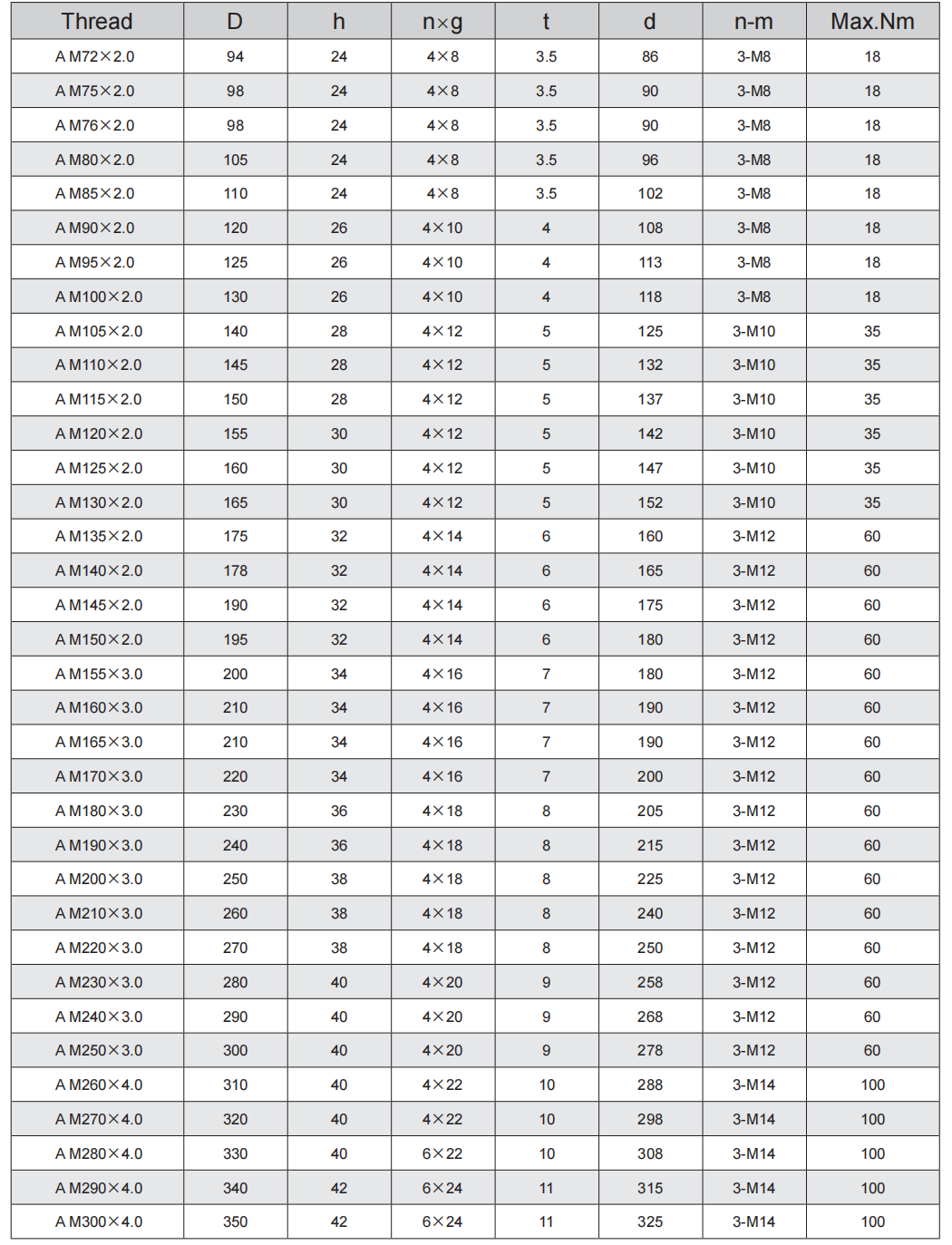 | Thread | D | h | n×g | t | d | n-m | Max.Nm |
|---|---|---|---|---|---|---|---|
| A M72×2.0 | 94 | 24 | 4×8 | 3.5 | 86 | 3-M8 | 18 |
| A M75×2.0 | 98 | 24 | 4×8 | 3.5 | 90 | 3-M8 | 18 |
| A M76×2.0 | 98 | 24 | 4×8 | 3.5 | 90 | 3-M8 | 18 |
| A M80×2.0 | 105 | 24 | 4×8 | 3.5 | 96 | 3-M8 | 18 |
| A M85×2.0 | 110 | 24 | 4×8 | 3.5 | 102 | 3-M8 | 18 |
| A M90×2.0 | 120 | 26 | 4×10 | 4 | 108 | 3-M8 | 18 |
| A M95×2.0 | 125 | 26 | 4×10 | 4 | 113 | 3-M8 | 18 |
| A M100×2.0 | 130 | 26 | 4×10 | 4 | 118 | 3-M8 | 18 |
| A M105×2.0 | 140 | 28 | 4×12 | 5 | 125 | 3-M10 | 35 |
| A M110×2.0 | 145 | 28 | 4×12 | 5 | 132 | 3-M10 | 35 |
| A M115×2.0 | 150 | 28 | 4×12 | 5 | 137 | 3-M10 | 35 |
| A M120×2.0 | 155 | 30 | 4×12 | 5 | 142 | 3-M10 | 35 |
| A M125×2.0 | 160 | 30 | 4×12 | 5 | 147 | 3-M10 | 35 |
| A M130×2.0 | 165 | 30 | 4×12 | 5 | 152 | 3-M10 | 35 |
| A M135×2.0 | 175 | 32 | 4×14 | 6 | 160 | 3-M12 | 60 |
| A M140×2.0 | 178 | 32 | 4×14 | 6 | 165 | 3-M12 | 60 |
| A M145×2.0 | 190 | 32 | 4×14 | 6 | 175 | 3-M12 | 60 |
| A M150×2.0 | 195 | 32 | 4×14 | 6 | 180 | 3-M12 | 60 |
| A M155×3.0 | 200 | 34 | 4×16 | 7 | 180 | 3-M12 | 60 |
| A M160×3.0 | 210 | 34 | 4×16 | 7 | 190 | 3-M12 | 60 |
| A M165×3.0 | 210 | 34 | 4×16 | 7 | 190 | 3-M12 | 60 |
| A M170×3.0 | 220 | 34 | 4×16 | 7 | 200 | 3-M12 | 60 |
| A M180×3.0 | 230 | 36 | 4×18 | 8 | 205 | 3-M12 | 60 |
| A M190×3.0 | 240 | 36 | 4×18 | 8 | 215 | 3-M12 | 60 |
| A M200×3.0 | 250 | 38 | 4×18 | 8 | 225 | 3-M12 | 60 |
| A M210×3.0 | 260 | 38 | 4×18 | 8 | 240 | 3-M12 | 60 |
| A M220×3.0 | 270 | 38 | 4×18 | 8 | 250 | 3-M12 | 60 |
| A M230×3.0 | 280 | 40 | 4×20 | 9 | 258 | 3-M12 | 60 |
| A M240×3.0 | 290 | 40 | 4×20 | 9 | 268 | 3-M12 | 60 |
| A M250×3.0 | 300 | 40 | 4×20 | 9 | 278 | 3-M12 | 60 |
| A M260×4.0 | 310 | 40 | 4×22 | 10 | 288 | 3-M14 | 100 |
| A M270×4.0 | 320 | 40 | 4×22 | 10 | 298 | 3-M14 | 100 |
| A M280×4.0 | 330 | 40 | 6×22 | 10 | 308 | 3-M14 | 100 |
| A M290×4.0 | 340 | 42 | 6×24 | 11 | 315 | 3-M14 | 100 |
| A M300×4.0 | 350 | 42 | 6×24 | 11 | 325 | 3-M14 | 100 |